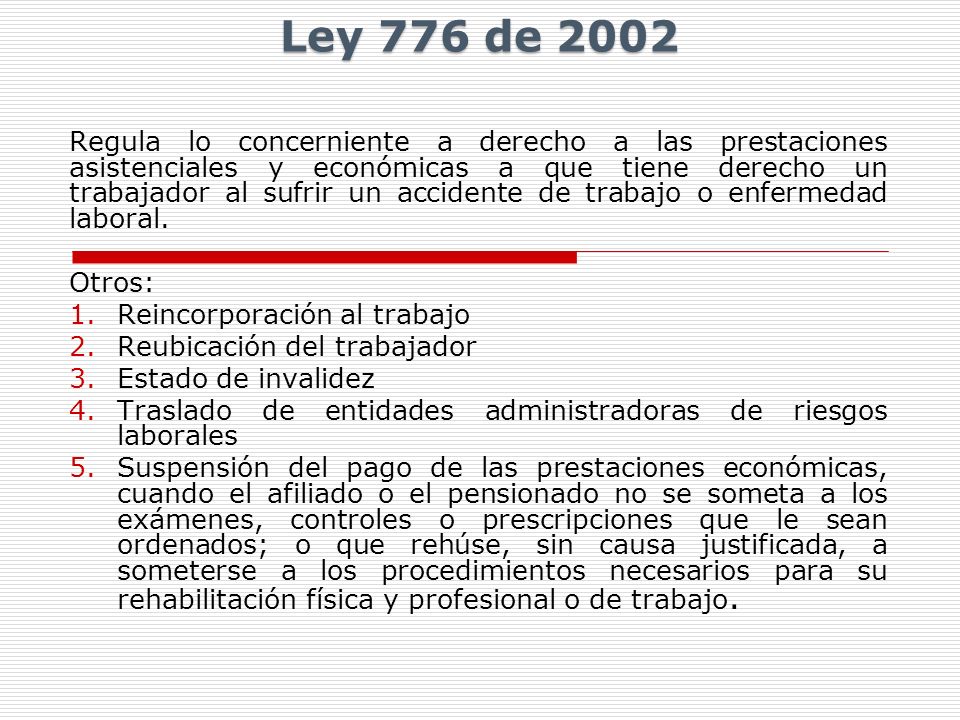 Ley 776 de 2002

Regula lo concerniente a derecho a las prestaciones asistenciales y económicas a que tiene derecho un trabajador al sufrir un accidente de trabajo o enfermedad laboral.

Otros:
1. Reincorporación al trabajo
2. Reubicación del trabajador
3. Estado de invalidez
4. Traslado de entidades administradoras de riesgos laborales
5. Suspensión del pago de las prestaciones económicas, cuando el afiliado o el pensionado no se someta a los exámenes, controles o prescripciones que le sean ordenados; o que rehúse, sin causa justificada, a someterse a los procedimientos necesarios para su rehabilitación física y profesional o de trabajo.